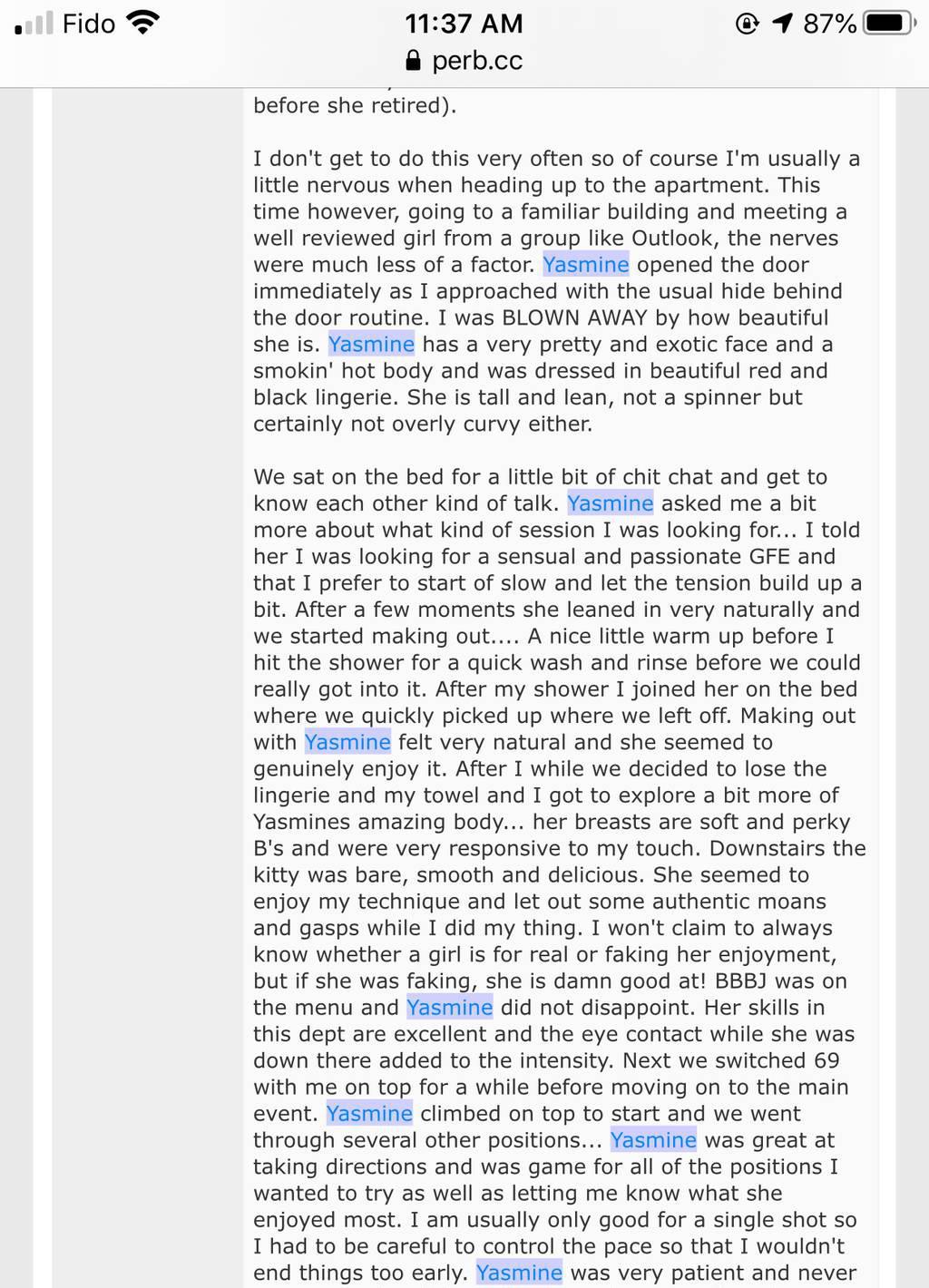 Fido 11:37 AM 87%
perb.cc

before she retired).

I don't get to do this very often so of course I'm usually a little nervous when heading up to the apartment. This time however, going to a familiar building and meeting a well reviewed girl from a group like Outlook, the nerves were much less of a factor. Yasmine opened the door immediately as I approached with the usual hide behind the door routine. I was BLOWN AWAY by how beautiful she is. Yasmine has a very pretty and exotic face and a smokin' hot body and was dressed in beautiful red and black lingerie. She is tall and lean, not a spinner but certainly not overly curvy either.

We sat on the bed for a little bit of chit chat and get to know each other kind of talk. Yasmine asked me a bit more about what kind of session I was looking for... I told her I was looking for a sensual and passionate GFE and that I prefer to start of slow and let the tension build up a bit. After a few moments she leaned in very naturally and we started making out.... A nice little warm up before I hit the shower for a quick wash and rinse before we could really got into it. After my shower I joined her on the bed where we quickly picked up where we left off. Making out with Yasmine felt very natural and she seemed to genuinely enjoy it. After I while we decided to lose the lingerie and my towel and I got to explore a bit more of Yasmines amazing body... her breasts are soft and perky B's and were very responsive to my touch. Downstairs the kitty was bare, smooth and delicious. She seemed to enjoy my technique and let out some authentic moans and gasps while I did my thing. I won't claim to always know whether a girl is for real or faking her enjoyment, but if she was faking, she is damn good at! BBBJ was on the menu and Yasmine did not disappoint. Her skills in this dept are excellent and the eye contact while she was down there added to the intensity. Next we switched 69 with me on top for a while before moving on to the main event. Yasmine climbed on top to start and we went through several other positions... Yasmine was great at taking directions and was game for all of the positions I wanted to try as well as letting me know what she enjoyed most. I am usually only good for a single shot so I had to be careful to control the pace so that I wouldn't end things too early. Yasmine was very patient and never